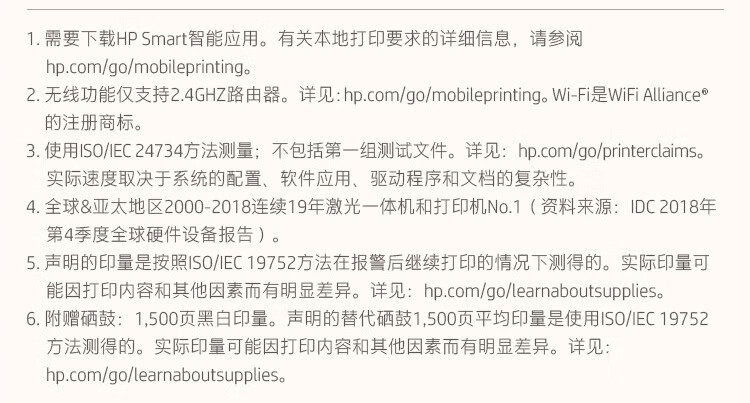 1.需要下载HP Smart智能应用。有关本地打印要求的详细信息，请参阅hp.com/go/mobileprinting。

2.无线功能仅支持2.4GHZ路由器。详见:hp.com/go/mobileprinting。Wi-Fi是WiFi Alliance®的注册商标。

3.使用ISO/IEC 24734方法测量；不包括第一组测试文件。详见：hp.com/go/printerclaims。实际速度取决于系统的配置、软件应用、驱动程序和文档的复杂性。

4.全球&亚太地区2000-2018连续19年激光一体机和打印机No.1（资料来源：IDC 2018年第4季度全球硬件设备报告）。

5.声明的印量是按照ISO/IEC 19752方法在报警后继续打印的情况下测得的。实际印量可能因打印内容和其他因素而有明显差异。详见：hp.com/go/learnaboutsupplies。

6.附赠硒鼓：1,500页黑白印量。声明的替代硒鼓1,500页平均印量是使用ISO/IEC 19752方法测得的。实际印量可能因打印内容和其他因素而有明显差异。详见：hp.com/go/learnaboutsupplies。